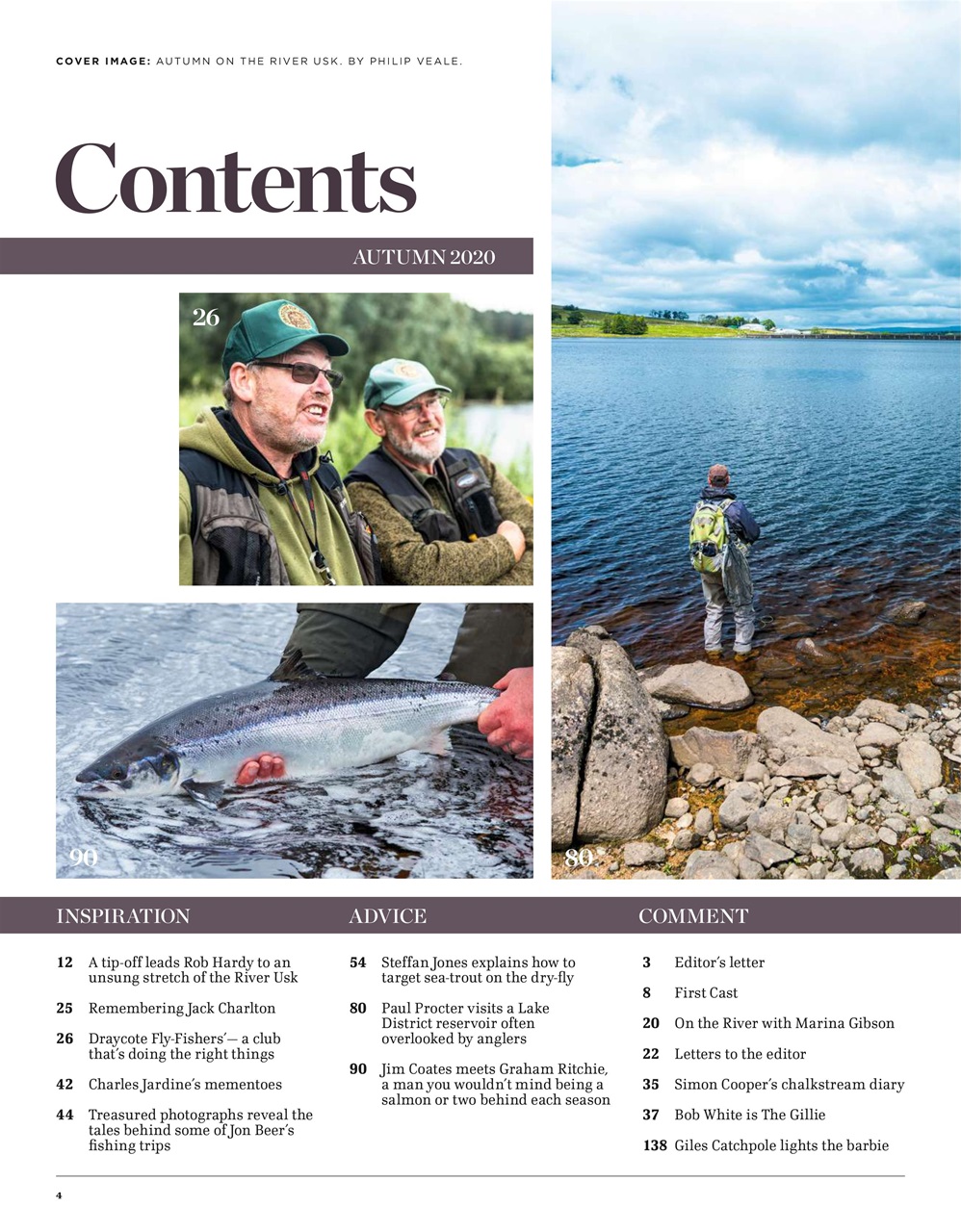 COVER IMAGE: AUTUMN ON THE RIVER USK. BY PHILIP VEALE.

Contents

AUTUMN 2020

26

90

80

INSPIRATION

12 A tip-off leads Rob Hardy to an unsung stretch of the River Usk

25 Remembering Jack Charlton

26 Draycote Fly-Fishers'— a club that's doing the right things

42 Charles Jardine's mementoes

44 Treasured photographs reveal the tales behind some of Jon Beer's fishing trips

ADVICE

54 Steffan Jones explains how to target sea-trout on the dry-fly

80 Paul Procter visits a Lake District reservoir often overlooked by anglers

90 Jim Coates meets Graham Ritchie, a man you wouldn't mind being a salmon or two behind each season

COMMENT

3 Editor's letter

8 First Cast

20 On the River with Marina Gibson

22 Letters to the editor

35 Simon Cooper's chalkstream diary

37 Bob White is The Gillie

138 Giles Catchpole lights the barbie

4